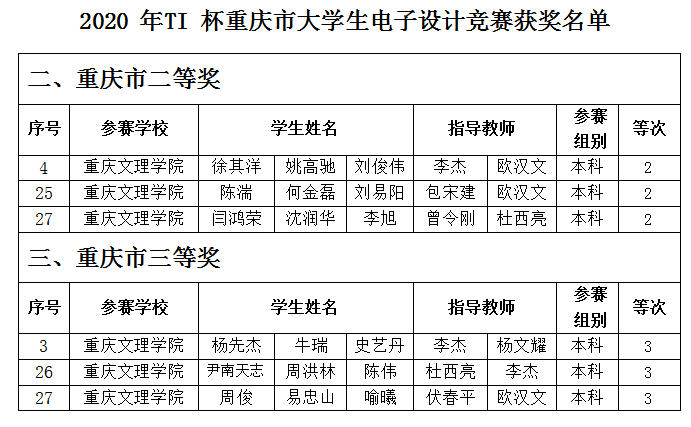 2020 年TI 杯重庆市大学生电子设计竞赛获奖名单

二、重庆市二等奖

| 序号 | 参赛学校 | 学生姓名 | | | 指导教师 | | 参赛组别 | 等次 |
|---|---|---|---|---|---|---|---|---|
| 4 | 重庆文理学院 | 徐其洋 | 姚高驰 | 刘俊伟 | 李杰 | 欧汉文 | 本科 | 2 |
| 25 | 重庆文理学院 | 陈湍 | 何金磊 | 刘易阳 | 包宋建 | 欧汉文 | 本科 | 2 |
| 27 | 重庆文理学院 | 闫鸿荣 | 沈润华 | 李旭 | 曾令刚 | 杜西亮 | 本科 | 2 |

三、重庆市三等奖

| 序号 | 参赛学校 | 学生姓名 | | | 指导教师 | | 参赛组别 | 等次 |
|---|---|---|---|---|---|---|---|---|
| 3 | 重庆文理学院 | 杨先杰 | 牛瑞 | 史艺丹 | 李杰 | 杨文耀 | 本科 | 3 |
| 26 | 重庆文理学院 | 尹南天志 | 周洪林 | 陈伟 | 杜西亮 | 李杰 | 本科 | 3 |
| 27 | 重庆文理学院 | 周俊 | 易忠山 | 喻曦 | 伏春平 | 欧汉文 | 本科 | 3 |